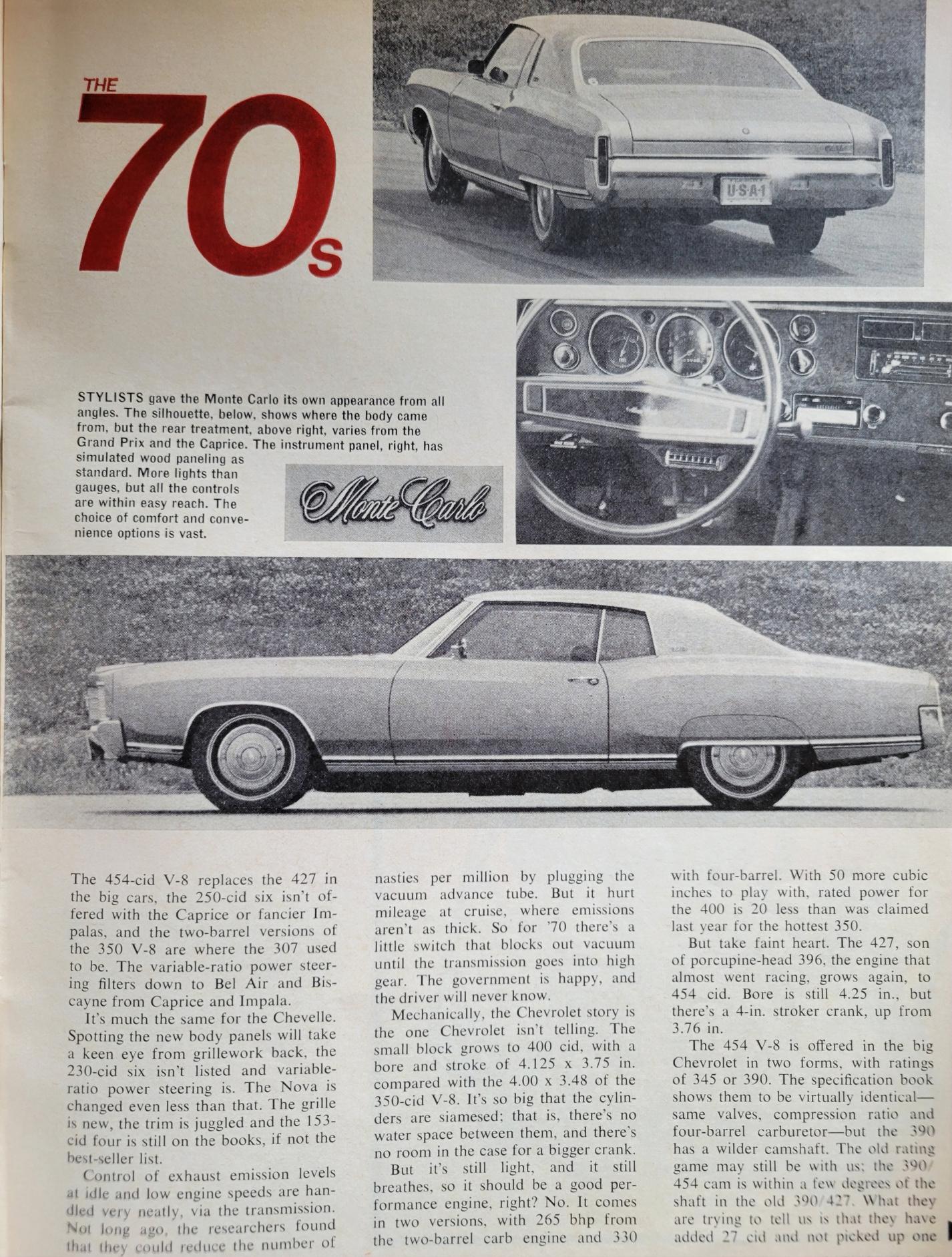 THE 70s

U·S·A·1

STYLISTS gave the Monte Carlo its own appearance from all angles. The silhouette, below, shows where the body came from, but the rear treatment, above right, varies from the Grand Prix and the Caprice. The instrument panel, right, has simulated wood paneling as standard. More lights than gauges, but all the controls are within easy reach. The choice of comfort and convenience options is vast.

Monte Carlo

The 454-cid V-8 replaces the 427 in the big cars, the 250-cid six isn't offered with the Caprice or fancier Impalas, and the two-barrel versions of the 350 V-8 are where the 307 used to be. The variable-ratio power steering filters down to Bel Air and Biscayne from Caprice and Impala.

It's much the same for the Chevelle. Spotting the new body panels will take a keen eye from grillework back, the 230-cid six isn't listed and variable-ratio power steering is. The Nova is changed even less than that. The grille is new, the trim is juggled and the 153-cid four is still on the books, if not the best-seller list.

Control of exhaust emission levels at idle and low engine speeds are handled very neatly, via the transmission. Not long ago, the researchers found that they could reduce the number of nasties per million by plugging the vacuum advance tube. But it hurt mileage at cruise, where emissions aren't as thick. So for '70 there's a little switch that blocks out vacuum until the transmission goes into high gear. The government is happy, and the driver will never know.

Mechanically, the Chevrolet story is the one Chevrolet isn't telling. The small block grows to 400 cid, with a bore and stroke of 4.125 x 3.75 in. compared with the 4.00 x 3.48 of the 350-cid V-8. It's so big that the cylinders are siamesed; that is, there's no water space between them, and there's no room in the case for a bigger crank.

But it's still light, and it still breathes, so it should be a good performance engine, right? No. It comes in two versions, with 265 bhp from the two-barrel carb engine and 330 with four-barrel. With 50 more cubic inches to play with, rated power for the 400 is 20 less than was claimed last year for the hottest 350.

But take faint heart. The 427, son of porcupine-head 396, the engine that almost went racing, grows again, to 454 cid. Bore is still 4.25 in., but there's a 4-in. stroker crank, up from 3.76 in.

The 454 V-8 is offered in the big Chevrolet in two forms, with ratings of 345 or 390. The specification book shows them to be virtually identical—same valves, compression ratio and four-barrel carburetor—but the 390 has a wilder camshaft. The old rating game may still be with us; the 390/454 cam is within a few degrees of the shaft in the old 390/427. What they are trying to tell us is that they have added 27 cid and not picked up one